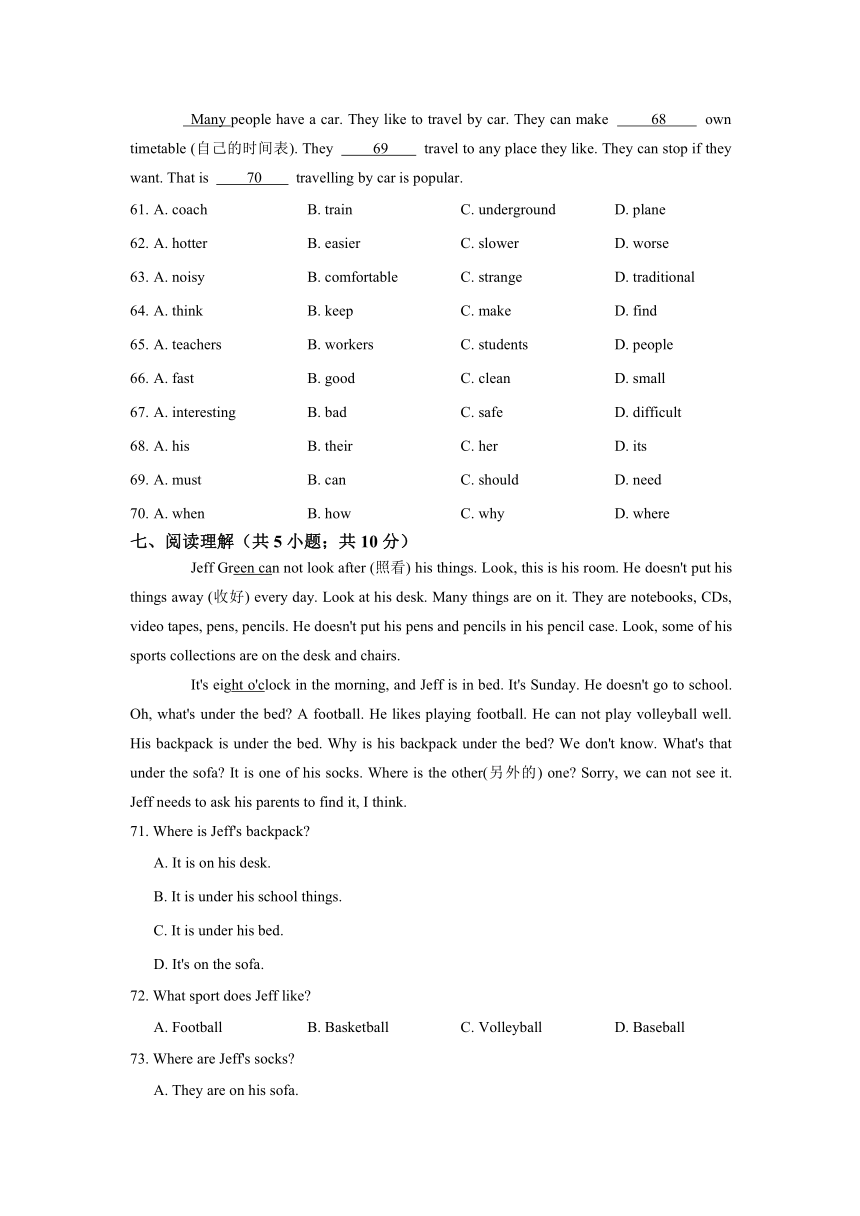 Many people have a car. They like to travel by car. They can make ____68____ own timetable (自己的时间表). They ____69____ travel to any place they like. They can stop if they want. That is ____70____ travelling by car is popular.

61. A. coach B. train C. underground D. plane

62. A. hotter B. easier C. slower D. worse

63. A. noisy B. comfortable C. strange D. traditional

64. A. think B. keep C. make D. find

65. A. teachers B. workers C. students D. people

66. A. fast B. good C. clean D. small

67. A. interesting B. bad C. safe D. difficult

68. A. his B. their C. her D. its

69. A. must B. can C. should D. need

70. A. when B. how C. why D. where

七、阅读理解（共 5 小题；共 10 分）

Jeff Green can not look after (照看) his things. Look, this is his room. He doesn't put his things away (收好) every day. Look at his desk. Many things are on it. They are notebooks, CDs, video tapes, pens, pencils. He doesn't put his pens and pencils in his pencil case. Look, some of his sports collections are on the desk and chairs.

It's eight o'clock in the morning, and Jeff is in bed. It's Sunday. He doesn't go to school. Oh, what's under the bed? A football. He likes playing football. He can not play volleyball well. His backpack is under the bed. Why is his backpack under the bed? We don't know. What's that under the sofa? It is one of his socks. Where is the other(另外的) one? Sorry, we can not see it. Jeff needs to ask his parents to find it, I think.

71. Where is Jeff's backpack?

A. It is on his desk.

B. It is under his school things.

C. It is under his bed.

D. It's on the sofa.

72. What sport does Jeff like?

A. Football B. Basketball C. Volleyball D. Baseball

73. Where are Jeff's socks?

A. They are on his sofa.